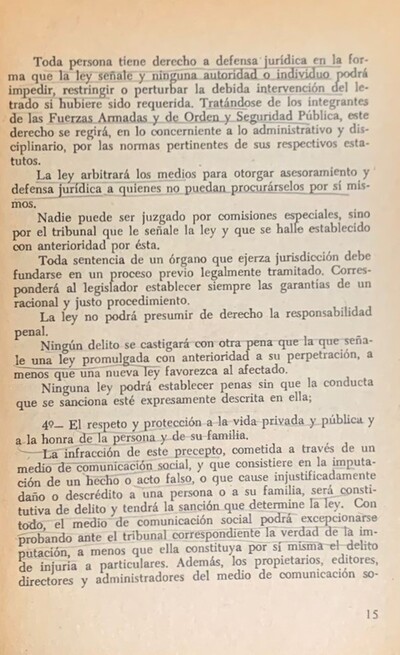 Toda persona tiene derecho a defensa jurídica en la forma que la ley señale y ninguna autoridad o individuo podrá impedir, restringir o perturbar la debida intervención del letrado si hubiere sido requerida. Tratándose de los integrantes de las Fuerzas Armadas y de Orden y Seguridad Pública, este derecho se regirá, en lo concerniente a lo administrativo y disciplinario, por las normas pertinentes de sus respectivos estatutos.

La ley arbitrará los medios para otorgar asesoramiento y defensa jurídica a quienes no puedan procurárselos por sí mismos.

Nadie puede ser juzgado por comisiones especiales, sino por el tribunal que le señale la ley y que se halle establecido con anterioridad por ésta.

Toda sentencia de un órgano que ejerza jurisdicción debe fundarse en un proceso previo legalmente tramitado. Corresponderá al legislador establecer siempre las garantías de un racional y justo procedimiento.

La ley no podrá presumir de derecho la responsabilidad penal.

Ningún delito se castigará con otra pena que la que señale una ley promulgada con anterioridad a su perpetración, a menos que una nueva ley favorezca al afectado.

Ninguna ley podrá establecer penas sin que la conducta que se sanciona esté expresamente descrita en ella;

4º— El respeto y protección a la vida privada y pública y a la honra de la persona y de su familia.

La infracción de este precepto, cometida a través de un medio de comunicación social, y que consistiere en la imputación de un hecho o acto falso, o que cause injustificadamente daño o descrédito a una persona o a su familia, será constitutiva de delito y tendrá la sanción que determine la ley. Con todo, el medio de comunicación social podrá excepcionarse probando ante el tribunal correspondiente la verdad de la imputación, a menos que ella constituya por sí misma el delito de injuria a particulares. Además, los propietarios, editores, directores y administradores del medio de comunicación so-

15